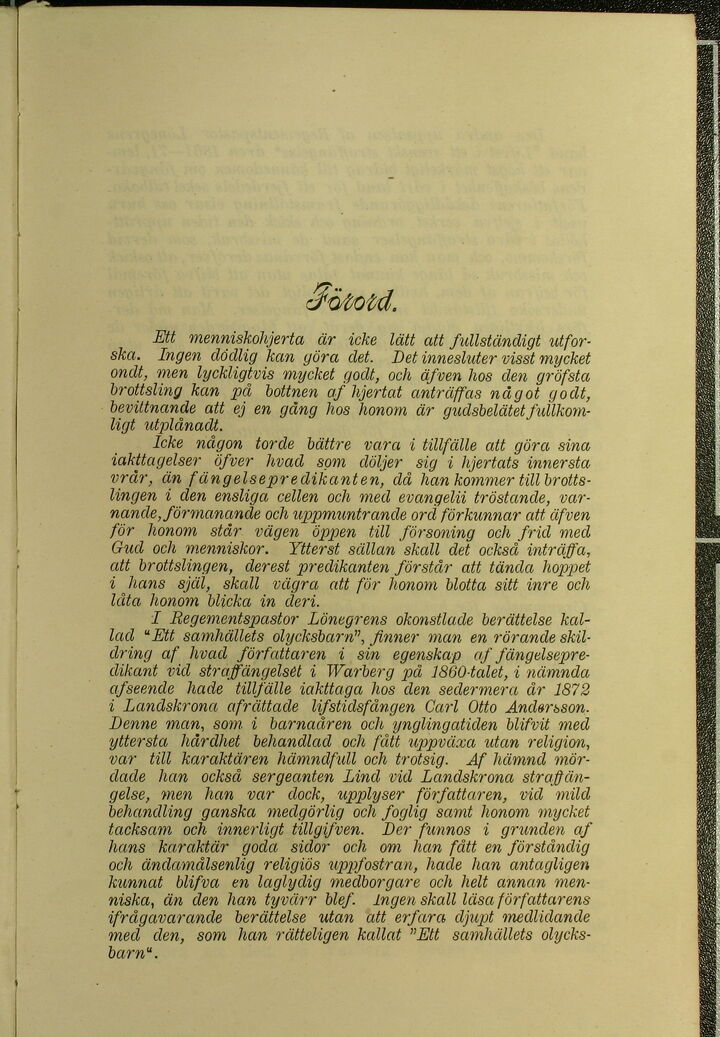 Förord.

Ett menniskohjerta är icke lätt att fullständigt utforska. Ingen dödlig kan göra det. Det innesluter visst mycket ondt, men lyckligtvis mycket godt, och äfven hos den gröfsta brottsling kan på bottnen af hjertat anträffas något godt, bevittnande att ej en gång hos honom är gudsbelätet fullkomligt utplånadt.

Icke någon torde bättre vara i tillfälle att göra sina iakttagelser öfver hvad som döljer sig i hjertats innersta vrår, än fängelsepredikanten, då han kommer till brottslingen i den ensliga cellen och med evangelii tröstande, varnande, förmanande och uppmuntrande ord förkunnar att äfven för honom står vägen öppen till försoning och frid med Gud och menniskor. Ytterst sällan skall det också inträffa, att brottslingen, derest predikanten förstår att tända hoppet i hans själ, skall vägra att för honom blotta sitt inre och låta honom blicka in deri.

I Regementspastor Lönegrens okonstlade berättelse kallad "Ett samhällets olycksbarn", finner man en rörande skildring af hvad författaren i sin egenskap af fängelsepredikant vid straffängelset i Warberg på 1860-talet, i nämnda afseende hade tillfälle iakttaga hos den sedermera år 1872 i Landskrona afrättade lifstidsfången Carl Otto Andersson. Denne man, som i barnaåren och ynglingatiden blifvit med yttersta hårdhet behandlad och fått uppväxa utan religion, var till karaktären hämndfull och trotsig. Af hämnd mördade han också sergeanten Lind vid Landskrona straffängelse, men han var dock, upplyser författaren, vid mild behandling ganska medgörlig och foglig samt honom mycket tacksam och innerligt tillgifven. Der funnos i grunden af hans karaktär goda sidor och om han fått en förståndig och ändamålsenlig religiös uppfostran, hade han antagligen kunnat blifva en laglydig medborgare och helt annan menniska, än den han tyvärr blef. Ingen skall läsa författarens ifrågavarande berättelse utan att erfara djupt medlidande med den, som han rätteligen kallat "Ett samhällets olycksbarn".